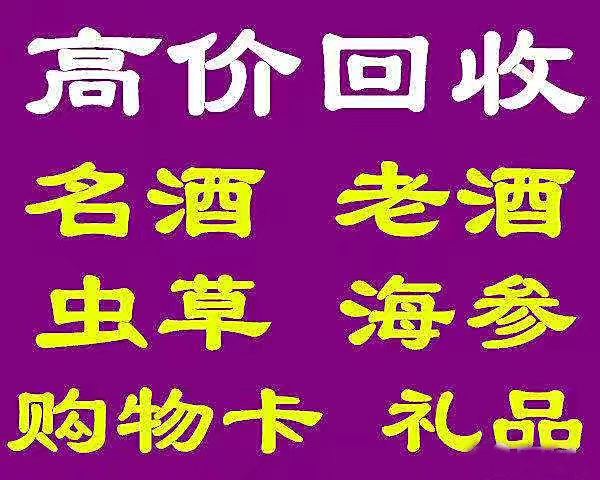 高价回收

名酒 老酒

虫草 海参

购物卡 礼品